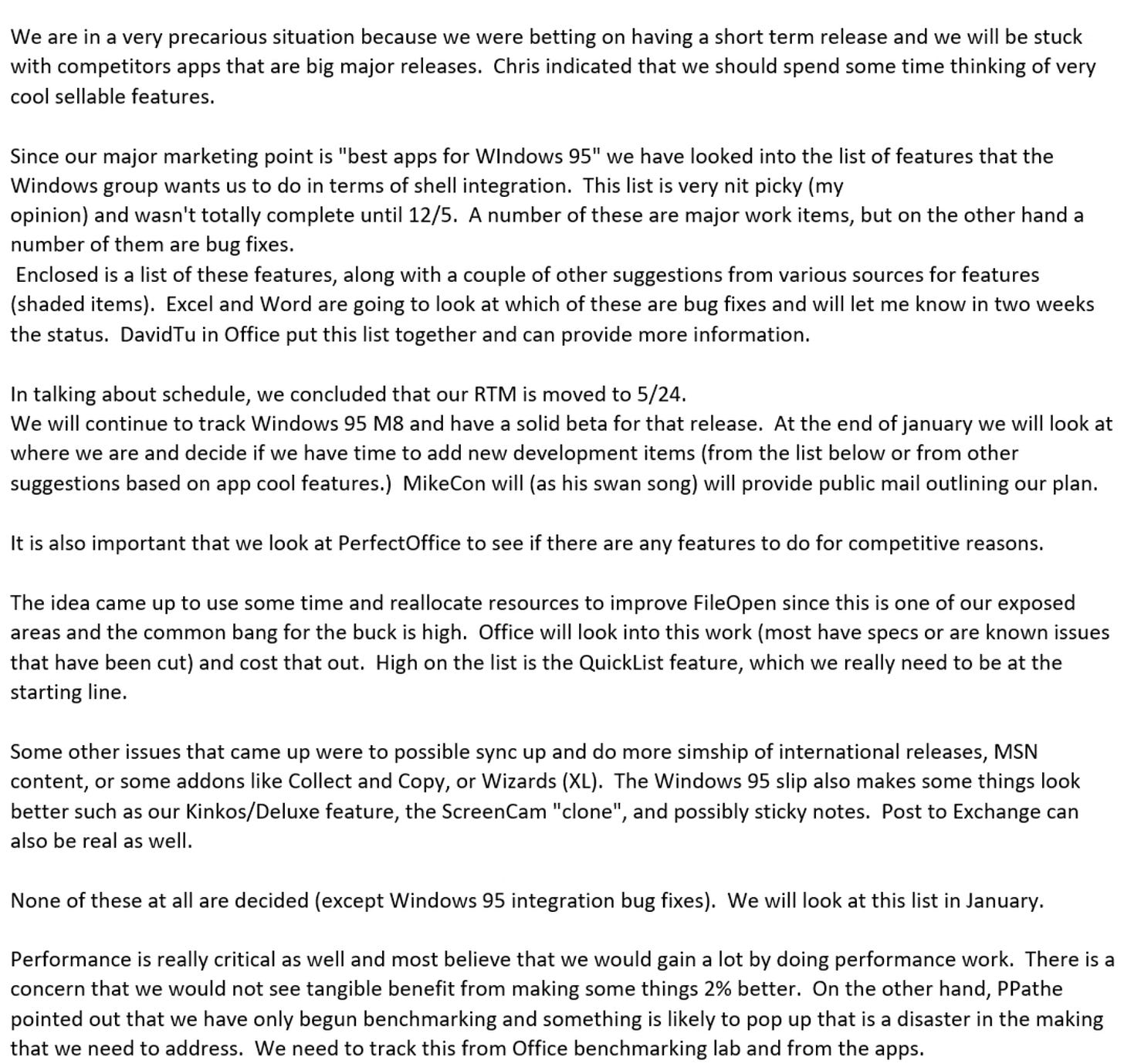 We are in a very precarious situation because we were betting on having a short term release and we will be stuck with competitors apps that are big major releases.  Chris indicated that we should spend some time thinking of very cool sellable features.

Since our major marketing point is "best apps for WIndows 95" we have looked into the list of features that the Windows group wants us to do in terms of shell integration.  This list is very nit picky (my opinion) and wasn't totally complete until 12/5.  A number of these are major work items, but on the other hand a number of them are bug fixes.
Enclosed is a list of these features, along with a couple of other suggestions from various sources for features (shaded items).  Excel and Word are going to look at which of these are bug fixes and will let me know in two weeks the status.  DavidTu in Office put this list together and can provide more information.

In talking about schedule, we concluded that our RTM is moved to 5/24.
We will continue to track Windows 95 M8 and have a solid beta for that release.  At the end of january we will look at where we are and decide if we have time to add new development items (from the list below or from other suggestions based on app cool features.)  MikeCon will (as his swan song) will provide public mail outlining our plan.

It is also important that we look at PerfectOffice to see if there are any features to do for competitive reasons.

The idea came up to use some time and reallocate resources to improve FileOpen since this is one of our exposed areas and the common bang for the buck is high.  Office will look into this work (most have specs or are known issues that have been cut) and cost that out.  High on the list is the QuickList feature, which we really need to be at the starting line.

Some other issues that came up were to possible sync up and do more simship of international releases, MSN content, or some addons like Collect and Copy, or Wizards (XL).  The Windows 95 slip also makes some things look better such as our Kinkos/Deluxe feature, the ScreenCam "clone", and possibly sticky notes.  Post to Exchange can also be real as well.

None of these at all are decided (except Windows 95 integration bug fixes).  We will look at this list in January.

Performance is really critical as well and most believe that we would gain a lot by doing performance work.  There is a concern that we would not see tangible benefit from making some things 2% better.  On the other hand, PPathe pointed out that we have only begun benchmarking and something is likely to pop up that is a disaster in the making that we need to address.  We need to track this from Office benchmarking lab and from the apps.